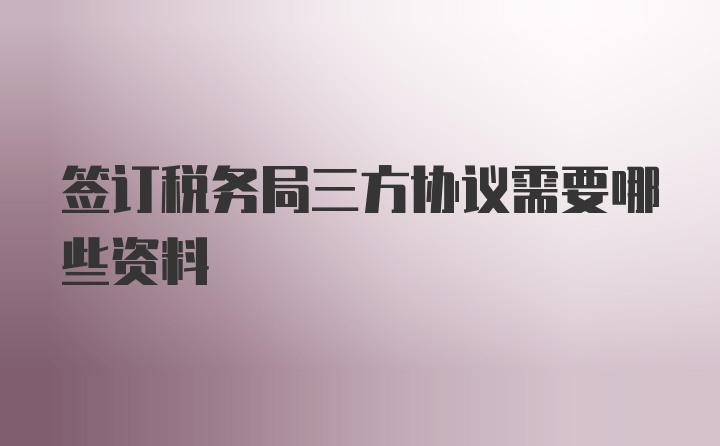 签订税务局三方协议需要哪些资料